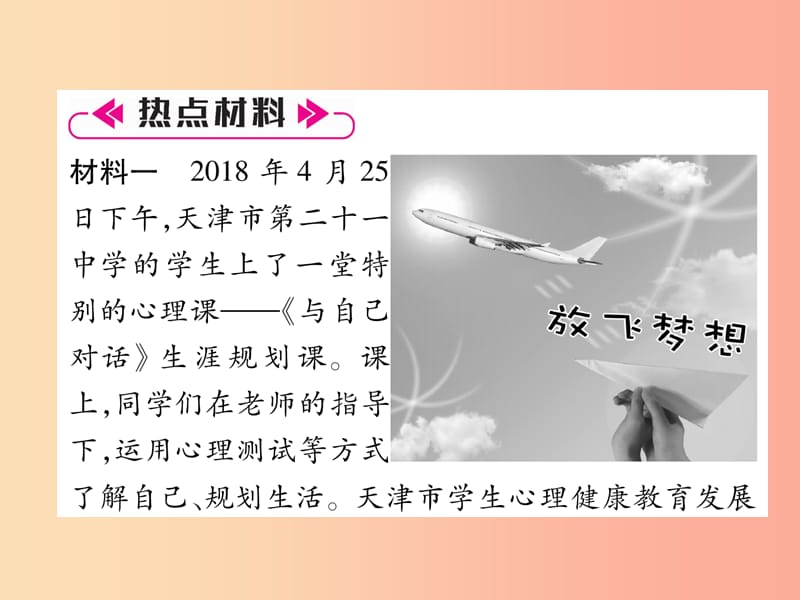 热点材料

材料一　2018 年 4 月 25 日下午，天津市第二十一中学的学生上了一堂特别的心理课——《与自己对话》生涯规划课。课上，同学们在老师的指导下，运用心理测试等方式了解自己、规划生活。天津市学生心理健康教育发展

放飞梦想